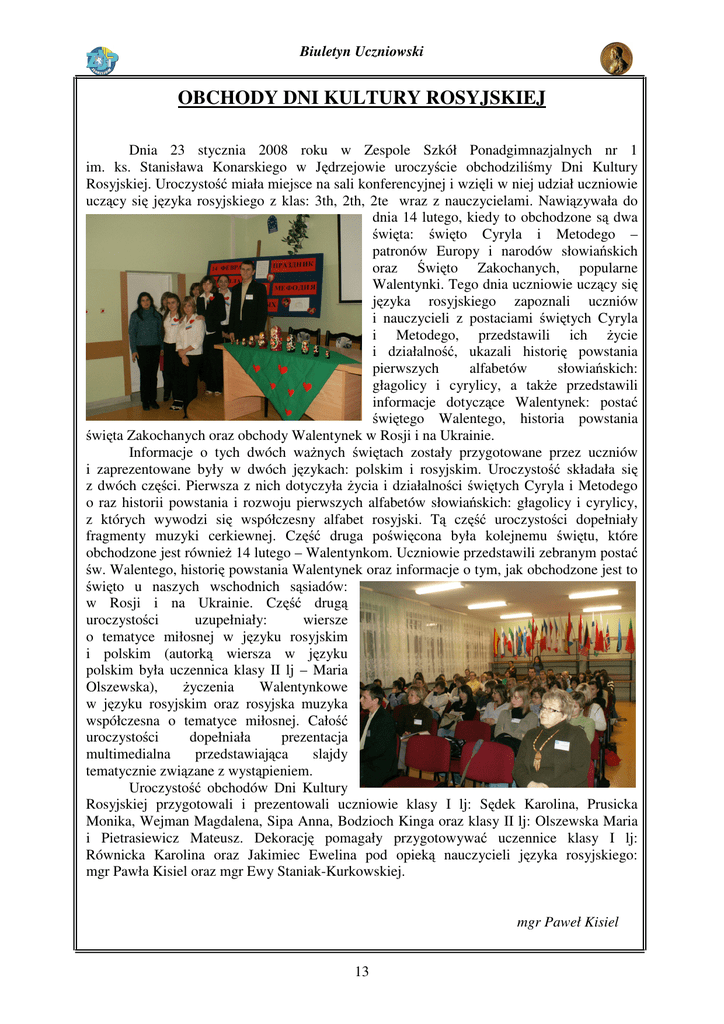 Biuletyn Uczniowski

OBCHODY DNI KULTURY ROSYJSKIEJ

Dnia 23 stycznia 2008 roku w Zespole Szkół Ponadgimnazjalnych nr 1 im. ks. Stanisława Konarskiego w Jędrzejowie uroczyście obchodziliśmy Dni Kultury Rosyjskiej. Uroczystość miała miejsce na sali konferencyjnej i wzięli w niej udział uczniowie uczący się języka rosyjskiego z klas: 3th, 2th, 2te wraz z nauczycielami. Nawiązywała do dnia 14 lutego, kiedy to obchodzone są dwa święta: święto Cyryla i Metodego – patronów Europy i narodów słowiańskich oraz Święto Zakochanych, popularne Walentynki. Tego dnia uczniowie uczący się języka rosyjskiego zapoznali uczniów i nauczycieli z postaciami świętych Cyryla i Metodego, przedstawili ich życie i działalność, ukazali historię powstania pierwszych alfabetów słowiańskich: głagolicy i cyrylicy, a także przedstawili informacje dotyczące Walentynek: postać świętego Walentego, historia powstania święta Zakochanych oraz obchody Walentynek w Rosji i na Ukrainie.

Informacje o tych dwóch ważnych świętach zostały przygotowane przez uczniów i zaprezentowane były w dwóch językach: polskim i rosyjskim. Uroczystość składała się z dwóch części. Pierwsza z nich dotyczyła życia i działalności świętych Cyryla i Metodego o raz historii powstania i rozwoju pierwszych alfabetów słowiańskich: głagolicy i cyrylicy, z których wywodzi się współczesny alfabet rosyjski. Tą część uroczystości dopełniały fragmenty muzyki cerkiewnej. Część druga poświęcona była kolejnemu świętu, które obchodzone jest również 14 lutego – Walentynkom. Uczniowie przedstawili zebranym postać św. Walentego, historię powstania Walentynek oraz informacje o tym, jak obchodzone jest to święto u naszych wschodnich sąsiadów: w Rosji i na Ukrainie. Część drugą uroczystości uzupełniały: wiersze o tematyce miłosnej w języku rosyjskim i polskim (autorką wiersza w języku polskim była uczennica klasy II lj – Maria Olszewska), życzenia Walentynkowe w języku rosyjskim oraz rosyjska muzyka współczesna o tematyce miłosnej. Całość uroczystości dopełniała prezentacja multimedialna przedstawiająca slajdy tematycznie związane z wystąpieniem.

Uroczystość obchodów Dni Kultury Rosyjskiej przygotowali i prezentowali uczniowie klasy I lj: Sędek Karolina, Prusicka Monika, Wejman Magdalena, Sipa Anna, Bodzioch Kinga oraz klasy II lj: Olszewska Maria i Pietrasiewicz Mateusz. Dekorację pomagały przygotowywać uczennice klasy I lj: Równicka Karolina oraz Jakimiec Ewelina pod opieką nauczycieli języka rosyjskiego: mgr Pawła Kisiel oraz mgr Ewy Staniak-Kurkowskiej.

mgr Paweł Kisiel

13